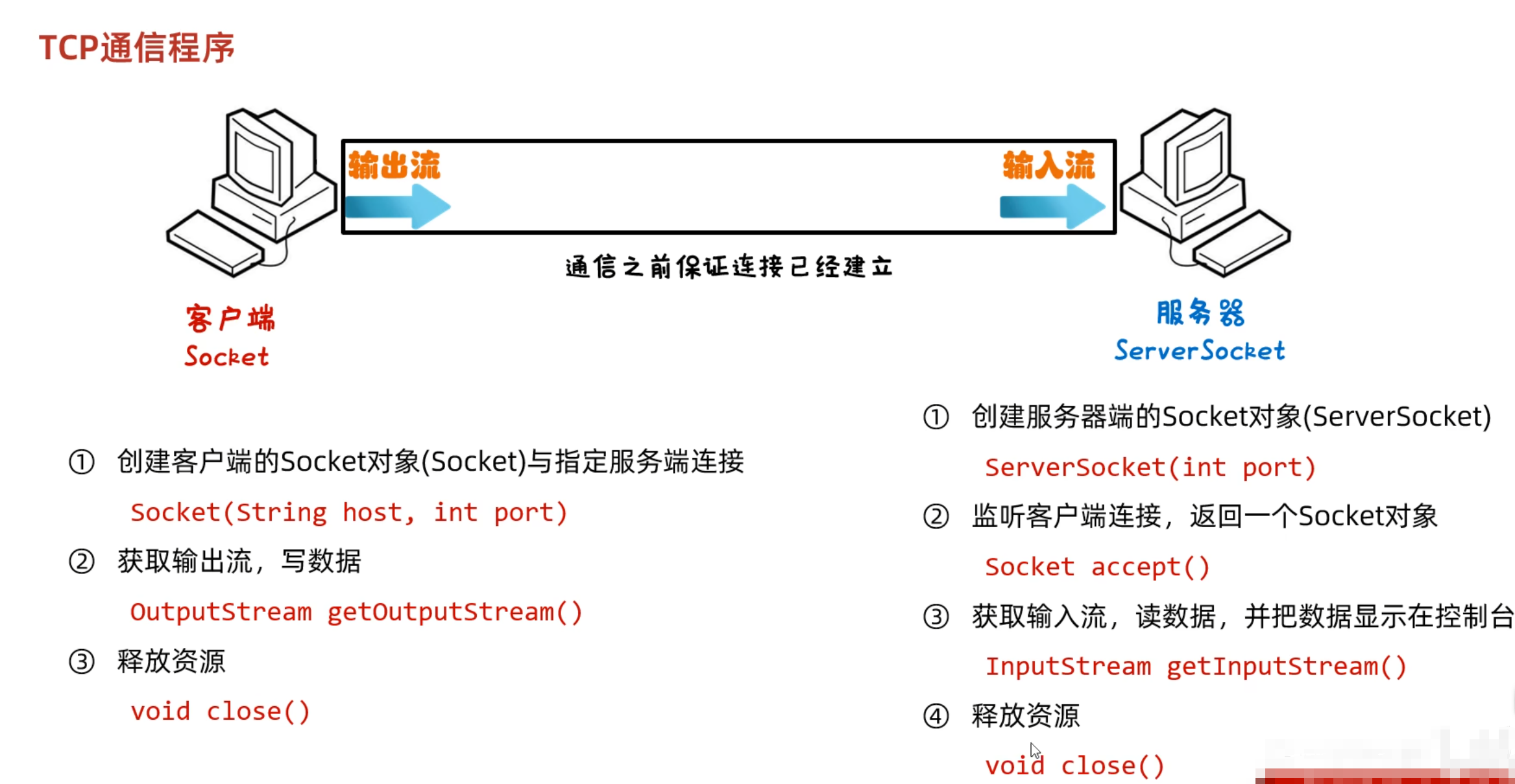 TCP通信程序

输出流

输入流

通信之前保证连接已经建立

客户端
Socket

服务器
ServerSocket

① 创建客户端的Socket对象(Socket)与指定服务端连接

Socket(String host, int port)

② 获取输出流，写数据

OutputStream getOutputStream()

③ 释放资源

void close()

① 创建服务器端的Socket对象(ServerSocket)

ServerSocket(int port)

② 监听客户端连接，返回一个Socket对象

Socket accept()

③ 获取输入流，读数据，并把数据显示在控制台

InputStream getInputStream()

④ 释放资源

void close()